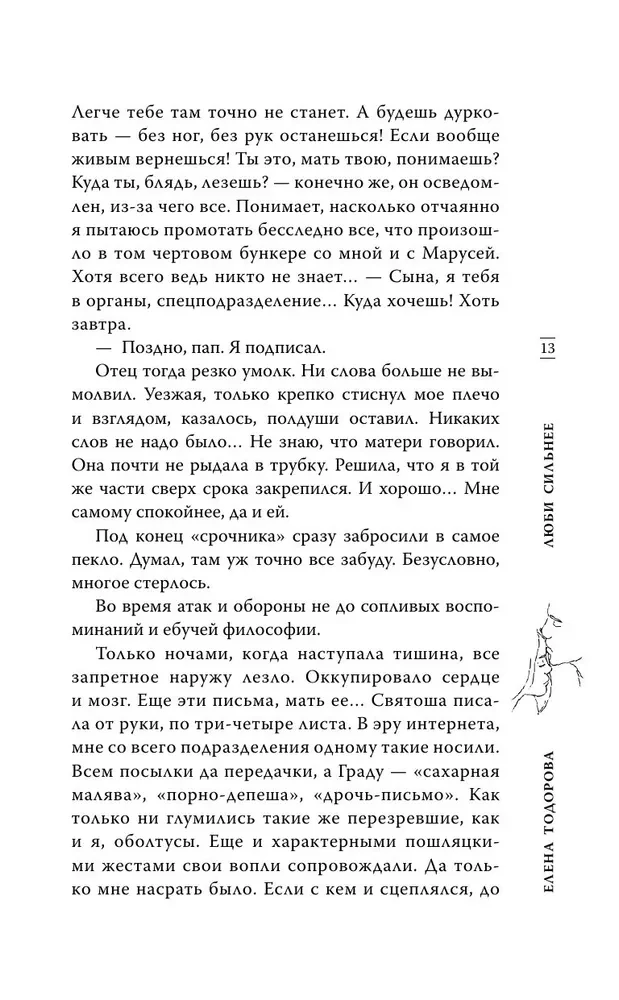 Легче тебе там точно не станет. А будешь дурковать — без ног, без рук останешься! Если вообще живым вернешься! Ты это, мать твою, понимаешь? Куда ты, блядь, лезешь? — конечно же, он осведомлен, из-за чего все. Понимает, насколько отчаянно я пытаюсь промотать бесследно все, что произошло в том чертовом бункере со мной и с Марусей. Хотя всего ведь никто не знает… — Сына, я тебя в органы, спецподразделение… Куда хочешь! Хоть завтра.

— Поздно, пап. Я подписал.

Отец тогда резко умолк. Ни слова больше не вымолвил. Уезжая, только крепко стиснул мое плечо и взглядом, казалось, полдуши оставил. Никаких слов не надо было… Не знаю, что матери говорил. Она почти не рыдала в трубку. Решила, что я в той же части сверх срока закрепился. И хорошо… Мне самому спокойнее, да и ей.

Под конец «срочника» сразу забросили в самое пекло. Думал, там уж точно все забуду. Безусловно, многое стерлось.

Во время атак и обороны не до сопливых воспоминаний и ебучей философии.

Только ночами, когда наступала тишина, все запретное наружу лезло. Оккупировало сердце и мозг. Еще эти письма, мать ее… Святоша писала от руки, по три-четыре листа. В эру интернета, мне со всего подразделения одному такие носили. Всем посылки да передачки, а Граду — «сахарная малява», «порно-депеша», «дрочь-письмо». Как только ни глумились такие же перезревшие, как и я, оболтусы. Еще и характерными пошляцкими жестами свои вопли сопровождали. Да только мне насрать было. Если с кем и сцеплялся, до

13

ЛЮБИ СИЛЬНЕЕ

ЕЛЕНА ТОДОРОВА